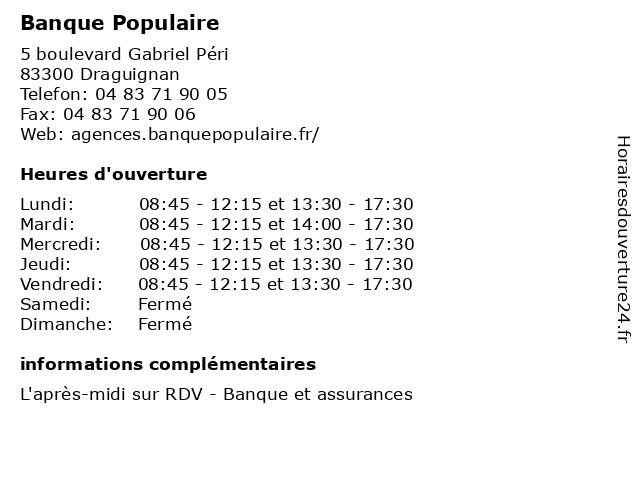 Banque Populaire

5 boulevard Gabriel Péri
83300 Draguignan
Telefon: 04 83 71 90 05
Fax: 04 83 71 90 06
Web: agences.banquepopulaire.fr/

Heures d'ouverture

| Lundi: | 08:45 - 12:15 et 13:30 - 17:30 |
|---|---|
| Mardi: | 08:45 - 12:15 et 14:00 - 17:30 |
| Mercredi: | 08:45 - 12:15 et 13:30 - 17:30 |
| Jeudi: | 08:45 - 12:15 et 13:30 - 17:30 |
| Vendredi: | 08:45 - 12:15 et 13:30 - 17:30 |
| Samedi: | Fermé |
| Dimanche: | Fermé |

informations complémentaires

L'après-midi sur RDV - Banque et assurances

Horairesdouverture24.fr